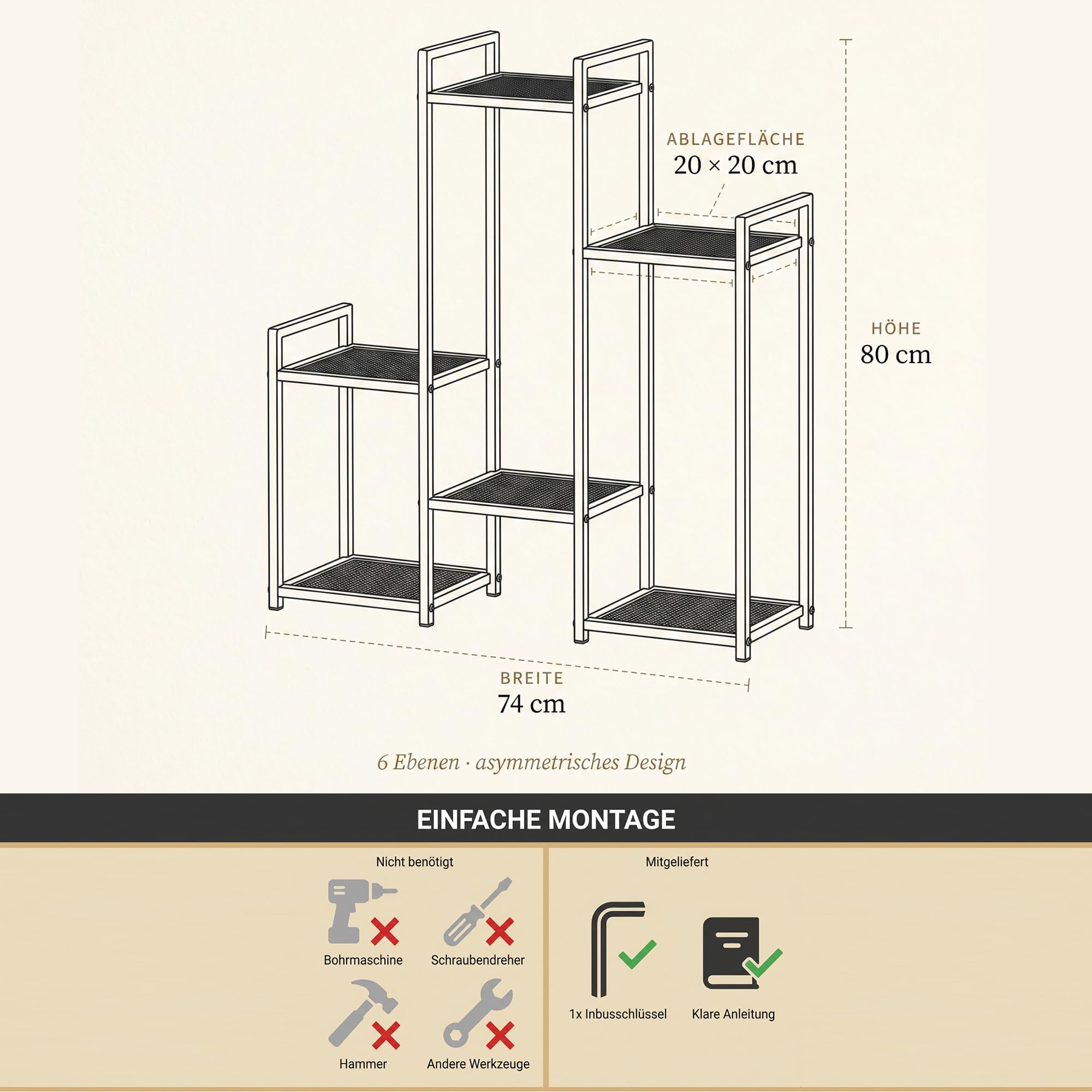 ABLAGEFLÄCHE
20 × 20 cm

HÖHE
80 cm

BREITE
74 cm

6 Ebenen · asymmetrisches Design

EINFACHE MONTAGE

Nicht benötigt

Bohrmaschine

Schraubendreher

Hammer

Andere Werkzeuge

Mitgeliefert

1x Inbusschlüssel

Klare Anleitung